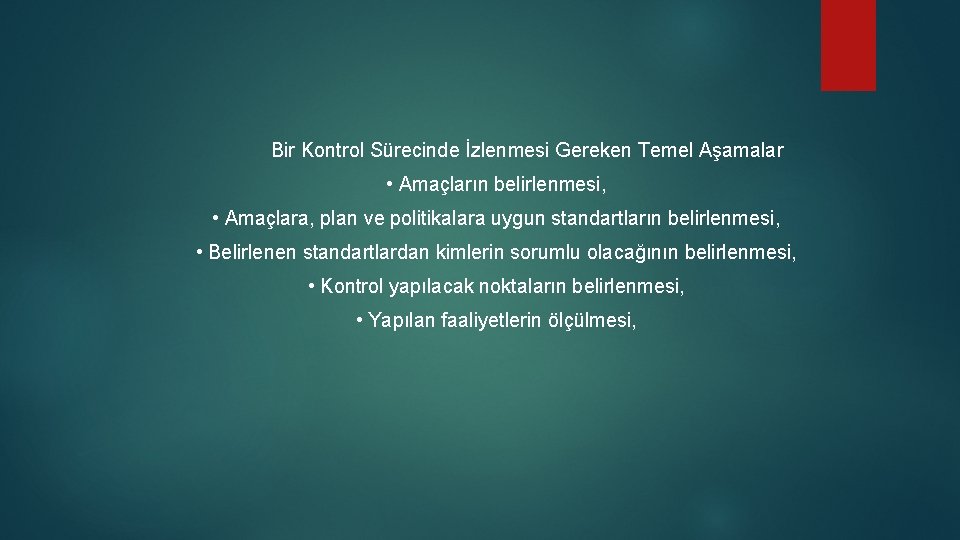 Bir Kontrol Sürecinde İzlenmesi Gereken Temel Aşamalar

• Amaçların belirlenmesi,

• Amaçlara, plan ve politikalara uygun standartların belirlenmesi,

• Belirlenen standartlardan kimlerin sorumlu olacağının belirlenmesi,

• Kontrol yapılacak noktaların belirlenmesi,

• Yapılan faaliyetlerin ölçülmesi,